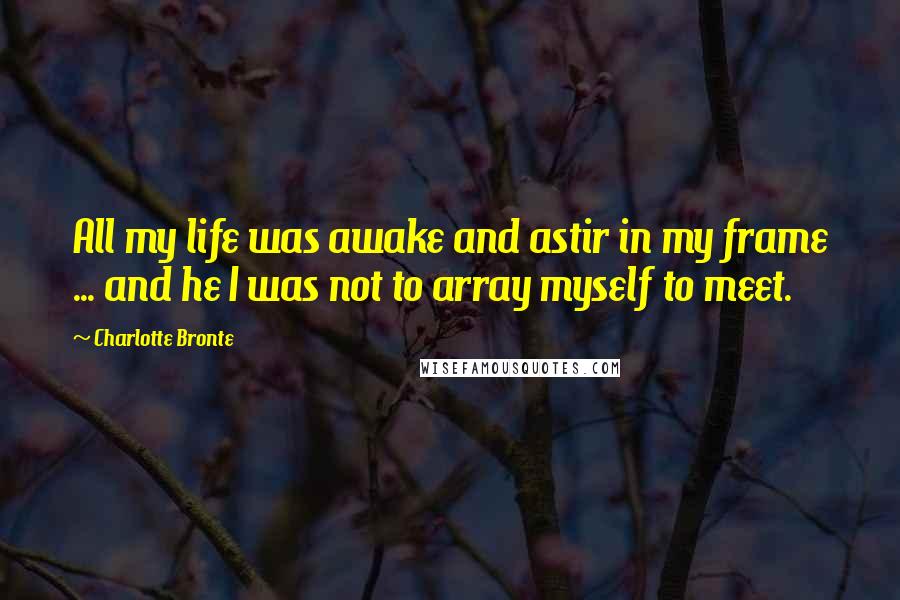 All my life was awake and astir in my frame ... and he I was not to array myself to meet.

~ Charlotte Bronte

WISEFAMOUSQUOTES.COM